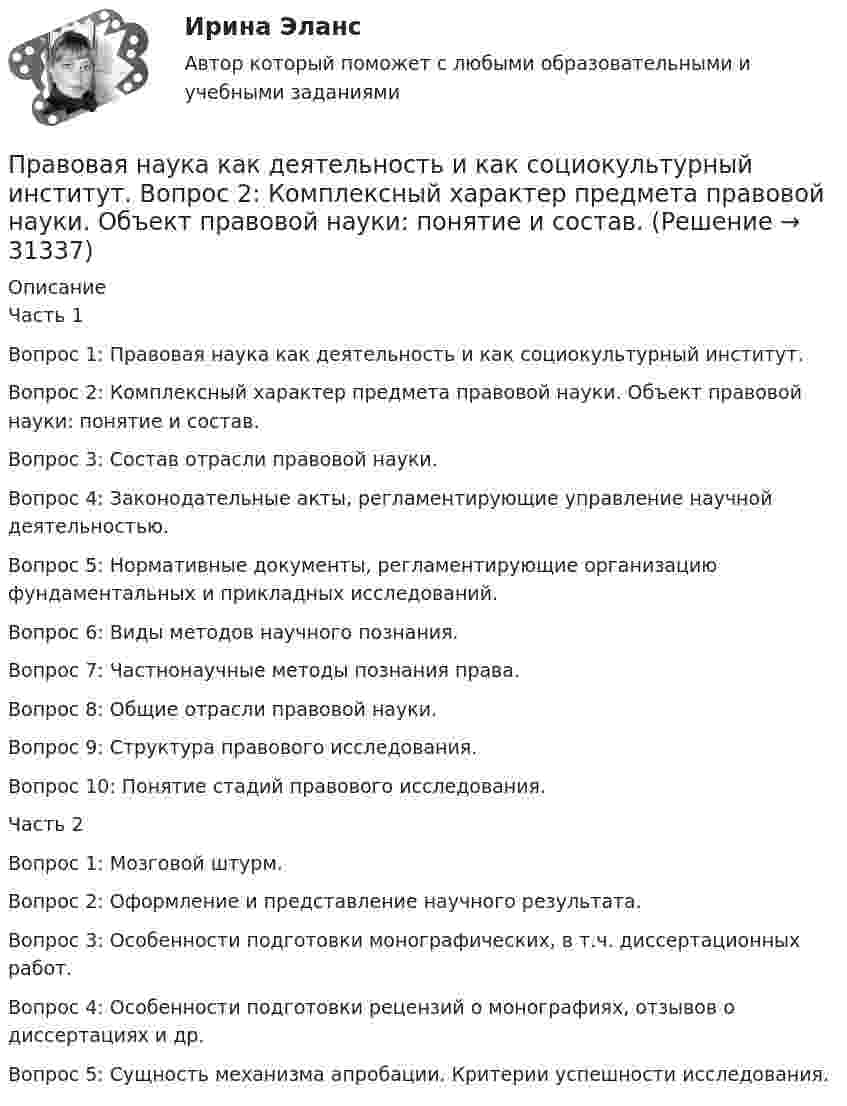 Ирина Эланс

Автор который поможет с любыми образовательными и учебными заданиями

Правовая наука как деятельность и как социокультурный институт. Вопрос 2: Комплексный характер предмета правовой науки. Объект правовой науки: понятие и состав. (Решение → 31337)

Описание
Часть 1

Вопрос 1: Правовая наука как деятельность и как социокультурный институт.

Вопрос 2: Комплексный характер предмета правовой науки. Объект правовой науки: понятие и состав.

Вопрос 3: Состав отрасли правовой науки.

Вопрос 4: Законодательные акты, регламентирующие управление научной деятельностью.

Вопрос 5: Нормативные документы, регламентирующие организацию фундаментальных и прикладных исследований.

Вопрос 6: Виды методов научного познания.

Вопрос 7: Частнонаучные методы познания права.

Вопрос 8: Общие отрасли правовой науки.

Вопрос 9: Структура правового исследования.

Вопрос 10: Понятие стадий правового исследования.

Часть 2

Вопрос 1: Мозговой штурм.

Вопрос 2: Оформление и представление научного результата.

Вопрос 3: Особенности подготовки монографических, в т.ч. диссертационных работ.

Вопрос 4: Особенности подготовки рецензий о монографиях, отзывов о диссертациях и др.

Вопрос 5: Сущность механизма апробации. Критерии успешности исследования.